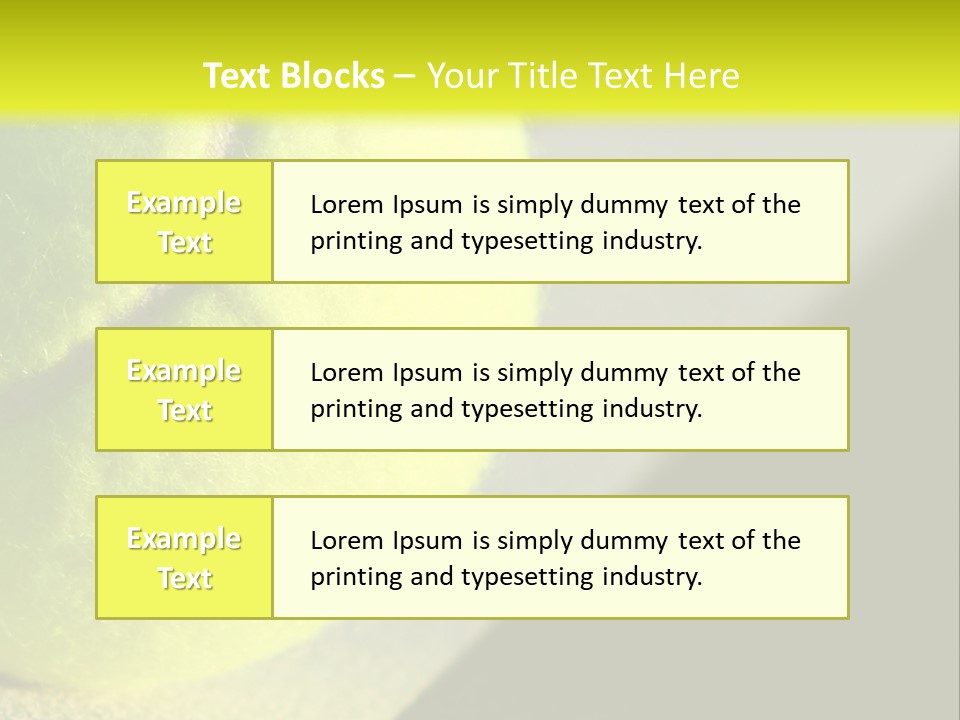 Text Blocks – Your Title Text Here

Example Text

Lorem Ipsum is simply dummy text of the printing and typesetting industry.

Example Text

Lorem Ipsum is simply dummy text of the printing and typesetting industry.

Example Text

Lorem Ipsum is simply dummy text of the printing and typesetting industry.